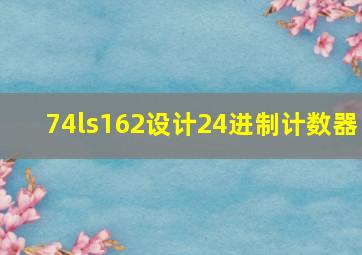 74ls162设计24进制计数器